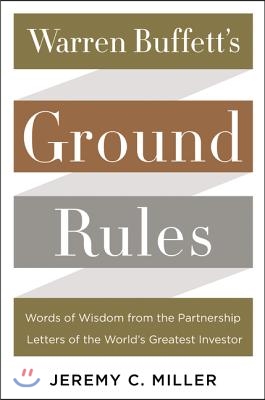 Warren Buffett's

Ground

Rules

Words of Wisdom from the Partnership Letters of the World's Greatest Investor

JEREMY C. MILLER